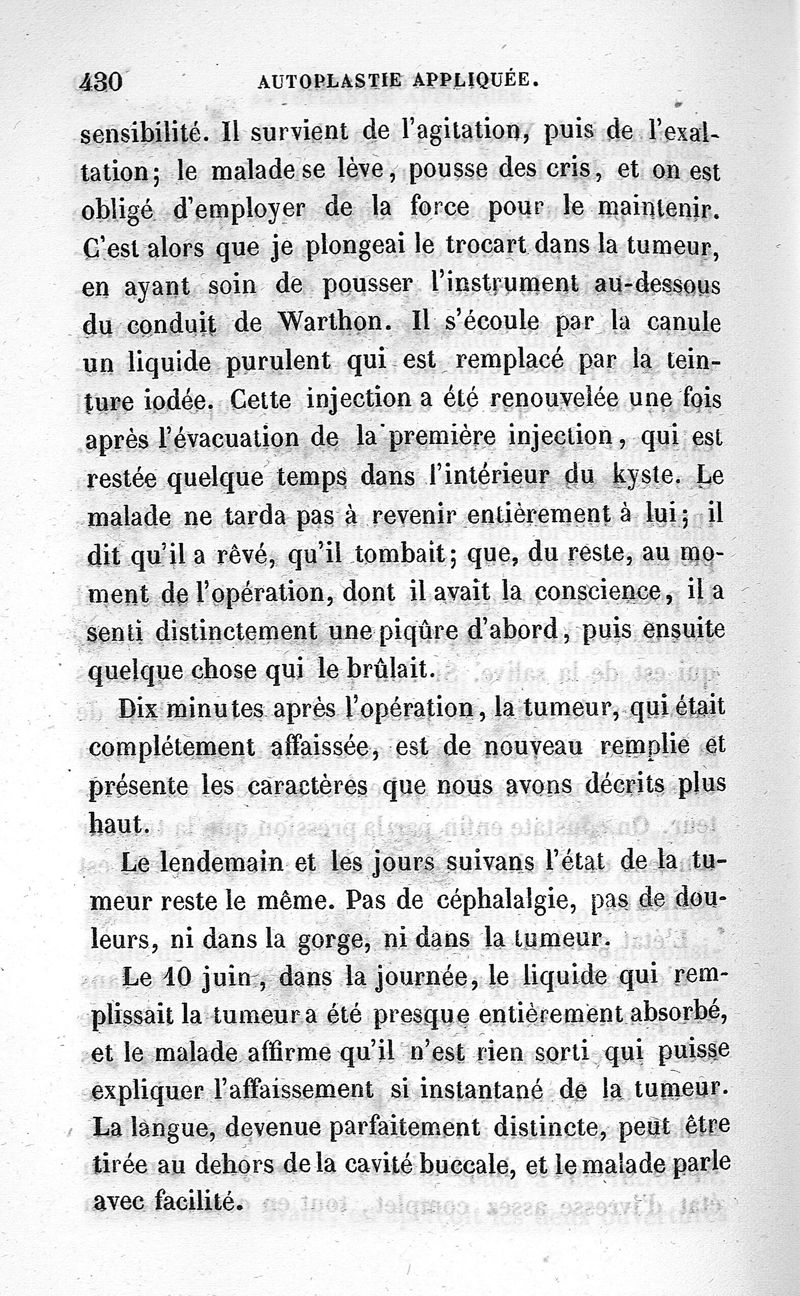 430 AUTOPLASTIE APPLIQUÉE.

sensibilité. Il survient de l'agitation, puis de l'exaltation; le malade se lève, pousse des cris, et on est obligé d'employer de la force pour le maintenir. C'est alors que je plongeai le trocart dans la tumeur, en ayant soin de pousser l'instrument au-dessous du conduit de Warthon. Il s'écoule par la canule un liquide purulent qui est remplacé par la teinture iodée. Cette injection a été renouvelée une fois après l'évacuation de la première injection, qui est restée quelque temps dans l'intérieur du kyste. Le malade ne tarda pas à revenir entièrement à lui; il dit qu'il a rêvé, qu'il tombait; que, du reste, au moment de l'opération, dont il avait la conscience, il a senti distinctement une piqûre d'abord, puis ensuite quelque chose qui le brûlait.

Dix minutes après l'opération, la tumeur, qui était complétement affaissée, est de nouveau remplie et présente les caractères que nous avons décrits plus haut.

Le lendemain et les jours suivans l'état de la tumeur reste le même. Pas de céphalalgie, pas de douleurs, ni dans la gorge, ni dans la tumeur.

Le 10 juin, dans la journée, le liquide qui remplissait la tumeur a été presque entièrement absorbé, et le malade affirme qu'il n'est rien sorti qui puisse expliquer l'affaissement si instantané de la tumeur. La langue, devenue parfaitement distincte, peut être tirée au dehors de la cavité buccale, et le malade parle avec facilité.